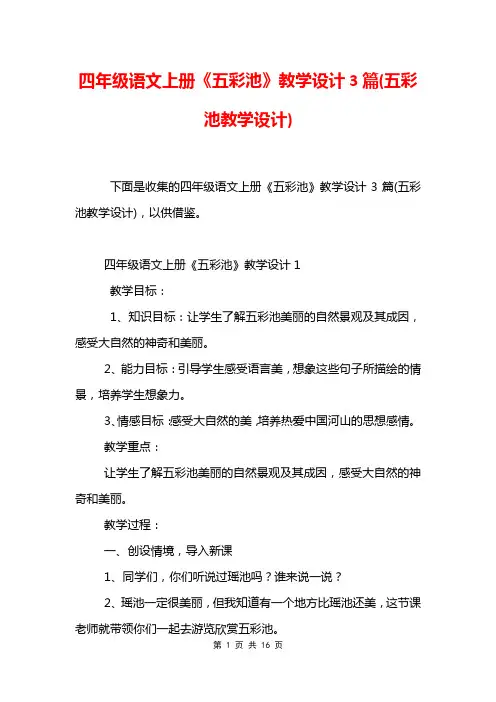 四年级语文上册《五彩池》教学设计 3 篇(五彩池教学设计)

下面是收集的四年级语文上册《五彩池》教学设计 3 篇(五彩池教学设计)，以供借鉴。

四年级语文上册《五彩池》教学设计 1

教学目标：

1、知识目标：让学生了解五彩池美丽的自然景观及其成因，感受大自然的神奇和美丽。

2、能力目标：引导学生感受语言美，想象这些句子所描绘的情景，培养学生想象力。

3、情感目标：感受大自然的美，培养热爱中国河山的思想感情。

教学重点：

让学生了解五彩池美丽的自然景观及其成因，感受大自然的神奇和美丽。

教学过程：

一、创设情境，导入新课

1、同学们，你们听说过瑶池吗？谁来说一说？

2、瑶池一定很美丽，但我知道有一个地方比瑶池还美，这节课老师就带领你们一起去游览欣赏五彩池。

第 1 页 共 16 页